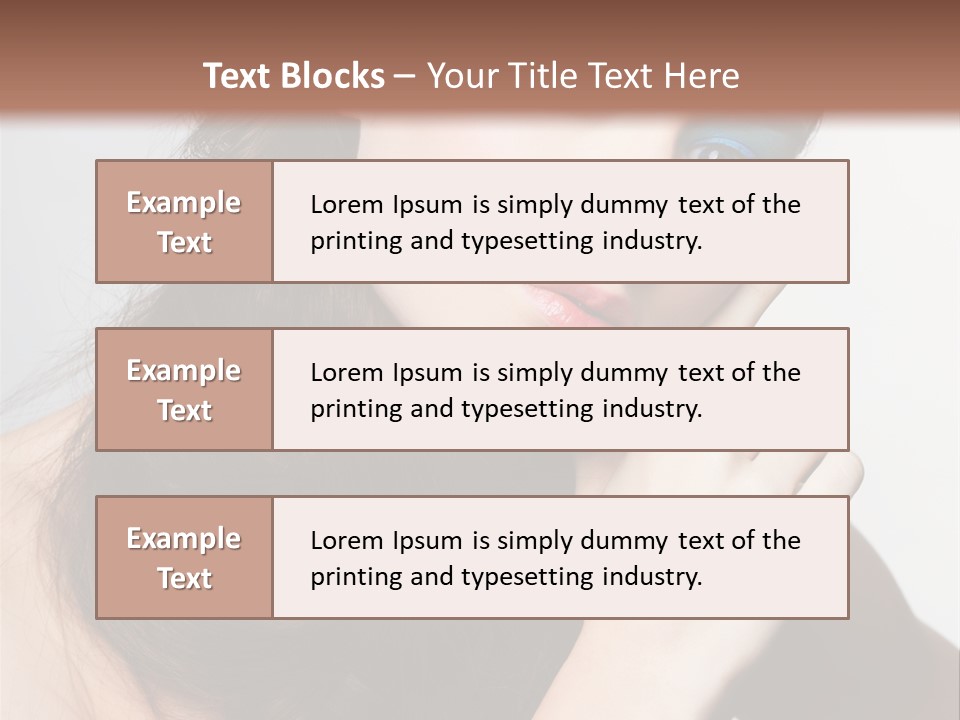 Text Blocks – Your Title Text Here

Example Text

Lorem Ipsum is simply dummy text of the printing and typesetting industry.

Example Text

Lorem Ipsum is simply dummy text of the printing and typesetting industry.

Example Text

Lorem Ipsum is simply dummy text of the printing and typesetting industry.